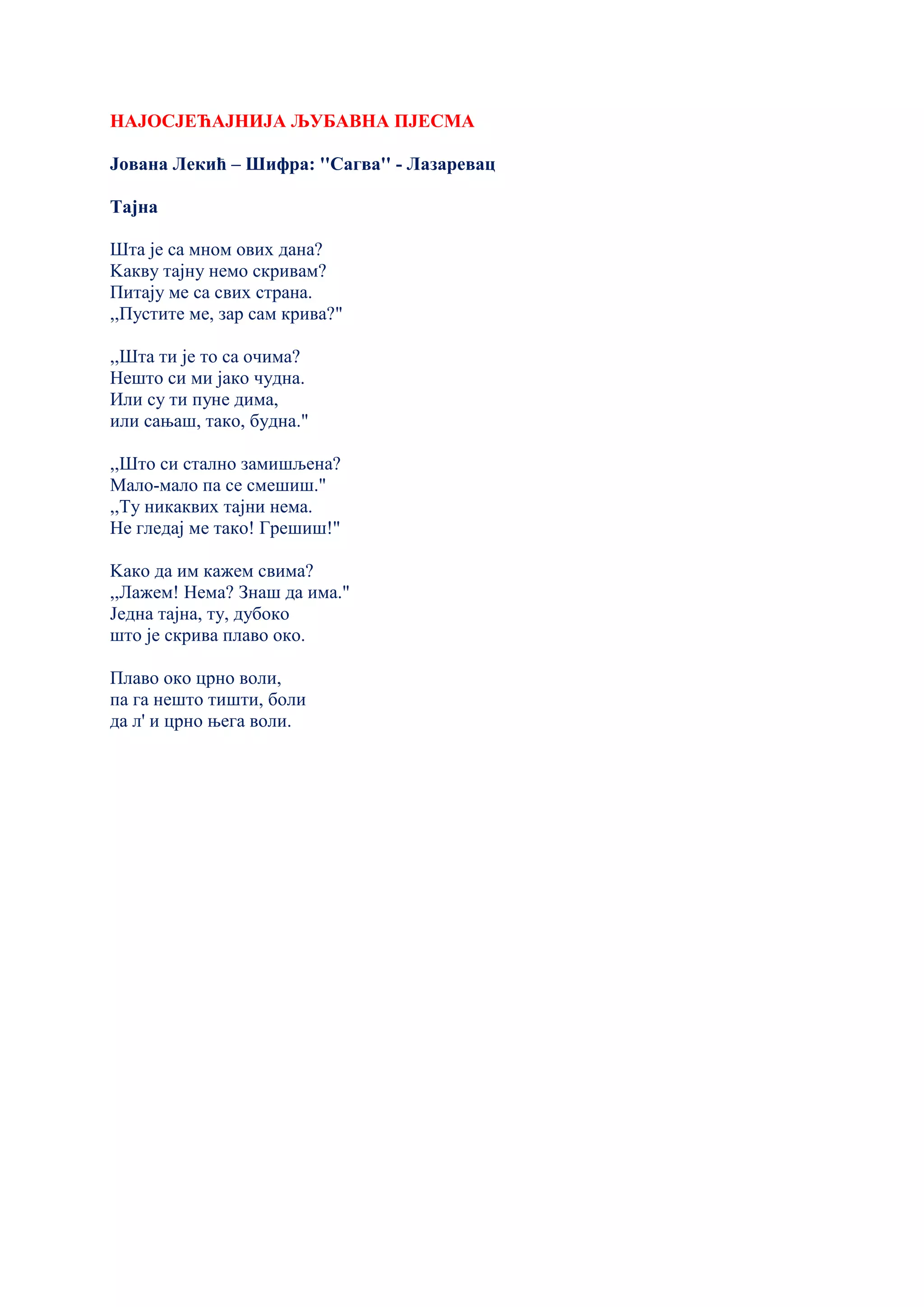 НАЈОСЈЕЋАЈНИЈА ЉУБАВНА ПЈЕСМА

Јована Лекић – Шифра: "Сагва" - Лазаревац

Тајна

Шта је са мном ових дана?
Какву тајну немо скривам?
Питају ме са свих страна.
„Пустите ме, зар сам крива?"

„Шта ти је то са очима?
Нешто си ми јако чудна.
Или су ти пуне дима,
или сањаш, тако, будна."

„Што си стално замишљена?
Мало-мало па се смешиш."
„Ту никаквих тајни нема.
Не гледај ме тако! Грешиш!"

Како да им кажем свима?
„Лажем! Нема? Знаш да има."
Једна тајна, ту, дубоко
што је скрива плаво око.

Плаво око црно воли,
па га нешто тишти, боли
да л' и црно њега воли.